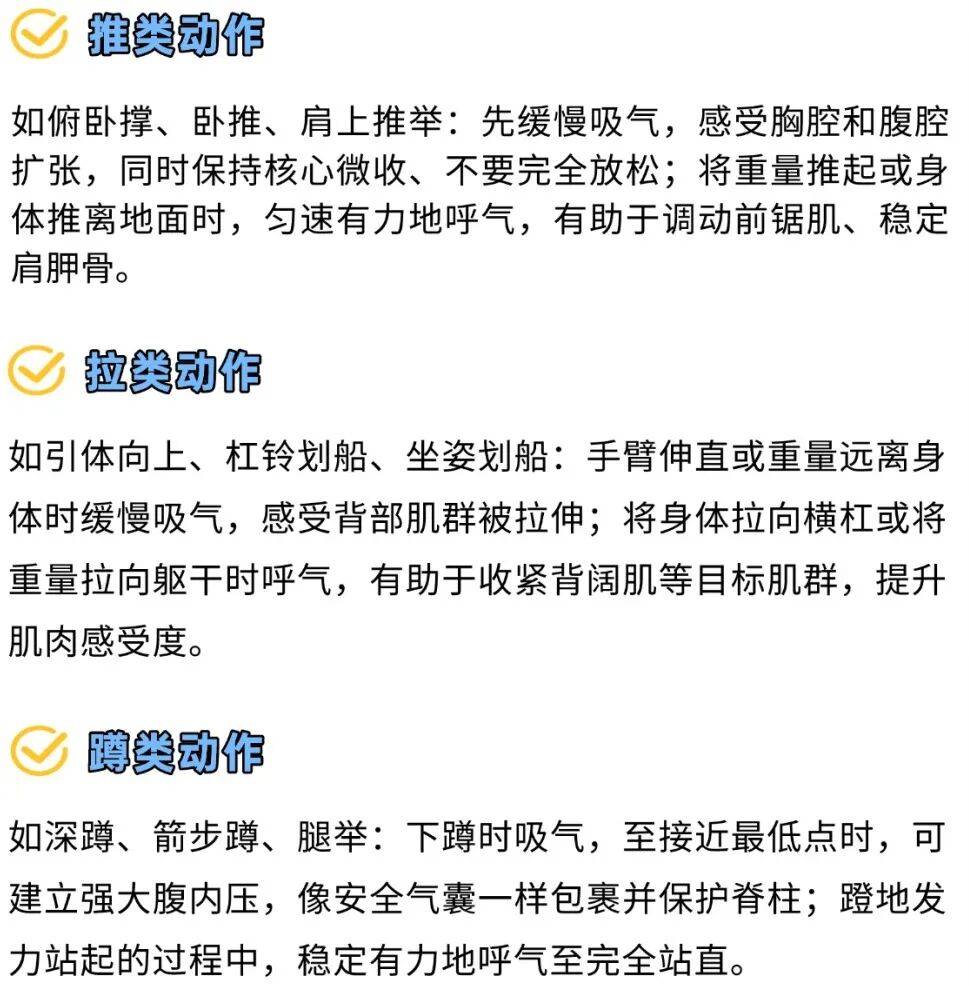 推类动作

如俯卧撑、卧推、肩上推举：先缓慢吸气，感受胸腔和腹腔扩张，同时保持核心微收、不要完全放松；将重量推起或身体推离地面时，匀速有力地呼气，有助于调动前锯肌、稳定肩胛骨。

拉类动作

如引体向上、杠铃划船、坐姿划船：手臂伸直或重量远离身体时缓慢吸气，感受背部肌群被拉伸；将身体拉向横杠或将重量拉向躯干时呼气，有助于收紧背阔肌等目标肌群，提升肌肉感受度。

蹲类动作

如深蹲、箭步蹲、腿举：下蹲时吸气，至接近最低点时，可建立强大腹内压，像安全气囊一样包裹并保护脊柱；蹬地发力站起的过程中，稳定有力地呼气至完全站直。